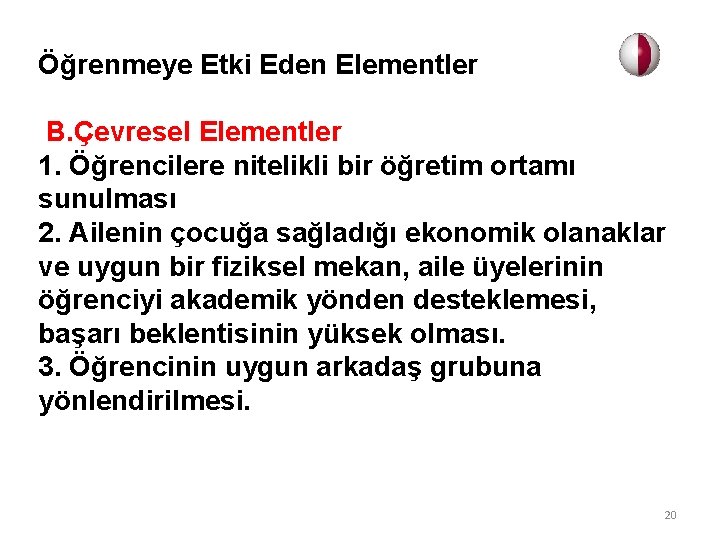 Öğrenmeye Etki Eden Elementler

B.Çevresel Elementler
1. Öğrencilere nitelikli bir öğretim ortamı sunulması
2. Ailenin çocuğa sağladığı ekonomik olanaklar ve uygun bir fiziksel mekan, aile üyelerinin öğrenciyi akademik yönden desteklemesi, başarı beklentisinin yüksek olması.
3. Öğrencinin uygun arkadaş grubuna yönlendirilmesi.

20